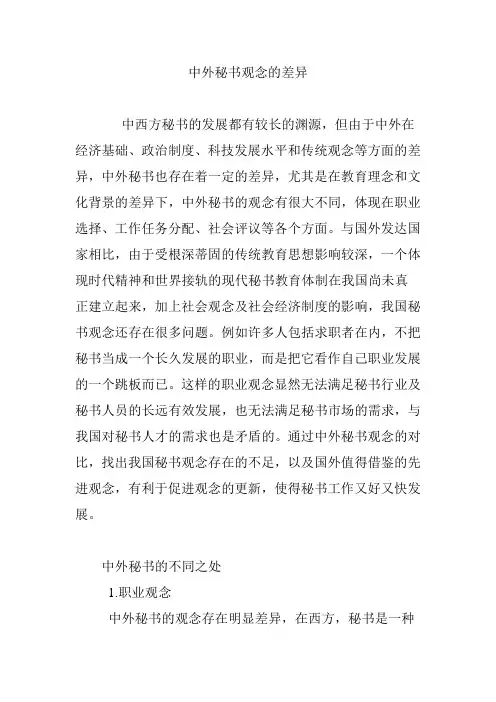 中外秘书观念的差异

中西方秘书的发展都有较长的渊源，但由于中外在经济基础、政治制度、科技发展水平和传统观念等方面的差异，中外秘书也存在着一定的差异，尤其是在教育理念和文化背景的差异下，中外秘书的观念有很大不同，体现在职业选择、工作任务分配、社会评议等各个方面。与国外发达国家相比，由于受根深蒂固的传统教育思想影响较深，一个体现时代精神和世界接轨的现代秘书教育体制在我国尚未真正建立起来，加上社会观念及社会经济制度的影响，我国秘书观念还存在很多问题。例如许多人包括求职者在内，不把秘书当成一个长久发展的职业，而是把它看作自己职业发展的一个跳板而已。这样的职业观念显然无法满足秘书行业及秘书人员的长远有效发展，也无法满足秘书市场的需求，与我国对秘书人才的需求也是矛盾的。通过中外秘书观念的对比，找出我国秘书观念存在的不足，以及国外值得借鉴的先进观念，有利于促进观念的更新，使得秘书工作又好又快发展。

中外秘书的不同之处

1.职业观念

中外秘书的观念存在明显差异，在西方，秘书是一种